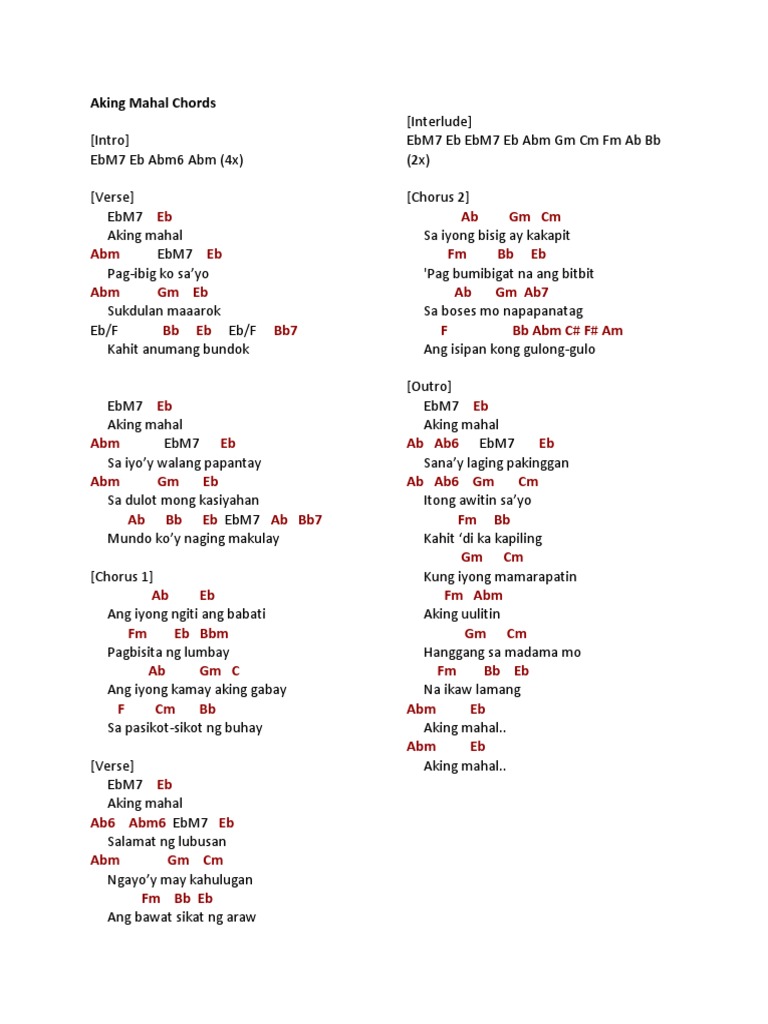 Aking Mahal Chords

[Intro]
EbM7 Eb Abm6 Abm (4x)

[Verse]
EbM7 Eb
Aking mahal
Abm EbM7 Eb
Pag-ibig ko sa'yo
Abm Gm Eb
Sukdulan maaarok
Eb/F Bb Eb Eb/F Bb7
Kahit anumang bundok

EbM7 Eb
Aking mahal
Abm EbM7 Eb
Sa iyo'y walang papantay
Abm Gm Eb
Sa dulot mong kasiyahan
Ab Bb Eb EbM7 Ab Bb7
Mundo ko'y naging makulay

[Chorus 1]
Ab Eb
Ang iyong ngiti ang babati
Fm Eb Bbm
Pagbisita ng lumbay
Ab Gm C
Ang iyong kamay aking gabay
F Cm Bb
Sa pasikot-sikot ng buhay

[Verse]
EbM7 Eb
Aking mahal
Ab6 Abm6 EbM7 Eb
Salamat ng lubusan
Abm Gm Cm
Ngayo'y may kahulugan
Fm Bb Eb
Ang bawat sikat ng araw

[Interlude]
EbM7 Eb EbM7 Eb Abm Gm Cm Fm Ab Bb
(2x)

[Chorus 2]
Ab Gm Cm
Sa iyong bisig ay kakapit
Fm Bb Eb
'Pag bumibigat na ang bitbit
Ab Gm Ab7
Sa boses mo napapanatag
F Bb Abm C# F# Am
Ang isipan kong gulong-gulo

[Outro]
EbM7 Eb
Aking mahal
Ab Ab6 EbM7 Eb
Sana'y laging pakinggan
Ab Ab6 Gm Cm
Itong awitin sa'yo
Fm Bb
Kahit 'di ka kapiling
Gm Cm
Kung iyong mamarapatin
Fm Abm
Aking uulitin
Gm Cm
Hanggang sa madama mo
Fm Bb Eb
Na ikaw lamang
Abm Eb
Aking mahal..
Abm Eb
Aking mahal..